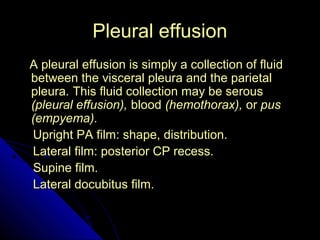 Pleural effusion

A pleural effusion is simply a collection of fluid between the visceral pleura and the parietal pleura. This fluid collection may be serous (pleural effusion), blood (hemothorax), or pus (empyema).

Upright PA film: shape, distribution.

Lateral film: posterior CP recess.

Supine film.

Lateral docubitus film.